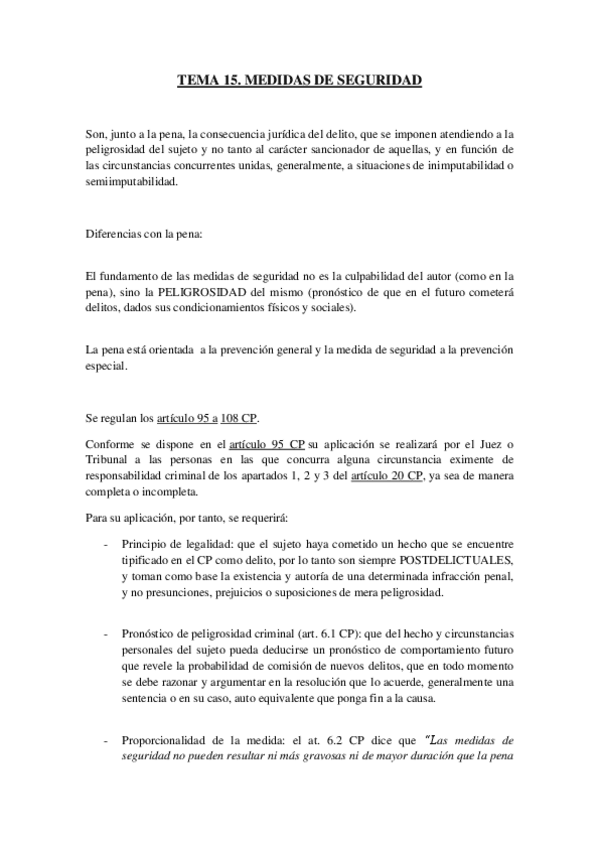 TEMA 15. MEDIDAS DE SEGURIDAD

Son, junto a la pena, la consecuencia jurídica del delito, que se imponen atendiendo a la peligrosidad del sujeto y no tanto al carácter sancionador de aquellas, y en función de las circunstancias concurrentes unidas, generalmente, a situaciones de inimputabilidad o semiimputabilidad.

Diferencias con la pena:

El fundamento de las medidas de seguridad no es la culpabilidad del autor (como en la pena), sino la PELIGROSIDAD del mismo (pronóstico de que en el futuro cometerá delitos, dados sus condicionamientos físicos y sociales).

La pena está orientada a la prevención general y la medida de seguridad a la prevención especial.

Se regulan los artículo 95 a 108 CP.

Conforme se dispone en el artículo 95 CP su aplicación se realizará por el Juez o Tribunal a las personas en las que concurra alguna circunstancia eximente de responsabilidad criminal de los apartados 1, 2 y 3 del artículo 20 CP, ya sea de manera completa o incompleta.

Para su aplicación, por tanto, se requerirá:

- Principio de legalidad: que el sujeto haya cometido un hecho que se encuentre tipificado en el CP como delito, por lo tanto son siempre POSTDELICTUALES, y toman como base la existencia y autoría de una determinada infracción penal, y no presunciones, prejuicios o suposiciones de mera peligrosidad.

- Pronóstico de peligrosidad criminal (art. 6.1 CP): que del hecho y circunstancias personales del sujeto pueda deducirse un pronóstico de comportamiento futuro que revele la probabilidad de comisión de nuevos delitos, que en todo momento se debe razonar y argumentar en la resolución que lo acuerde, generalmente una sentencia o en su caso, auto equivalente que ponga fin a la causa.

- Proporcionalidad de la medida: el at. 6.2 CP dice que "Las medidas de seguridad no pueden resultar ni más gravosas ni de mayor duración que la pena